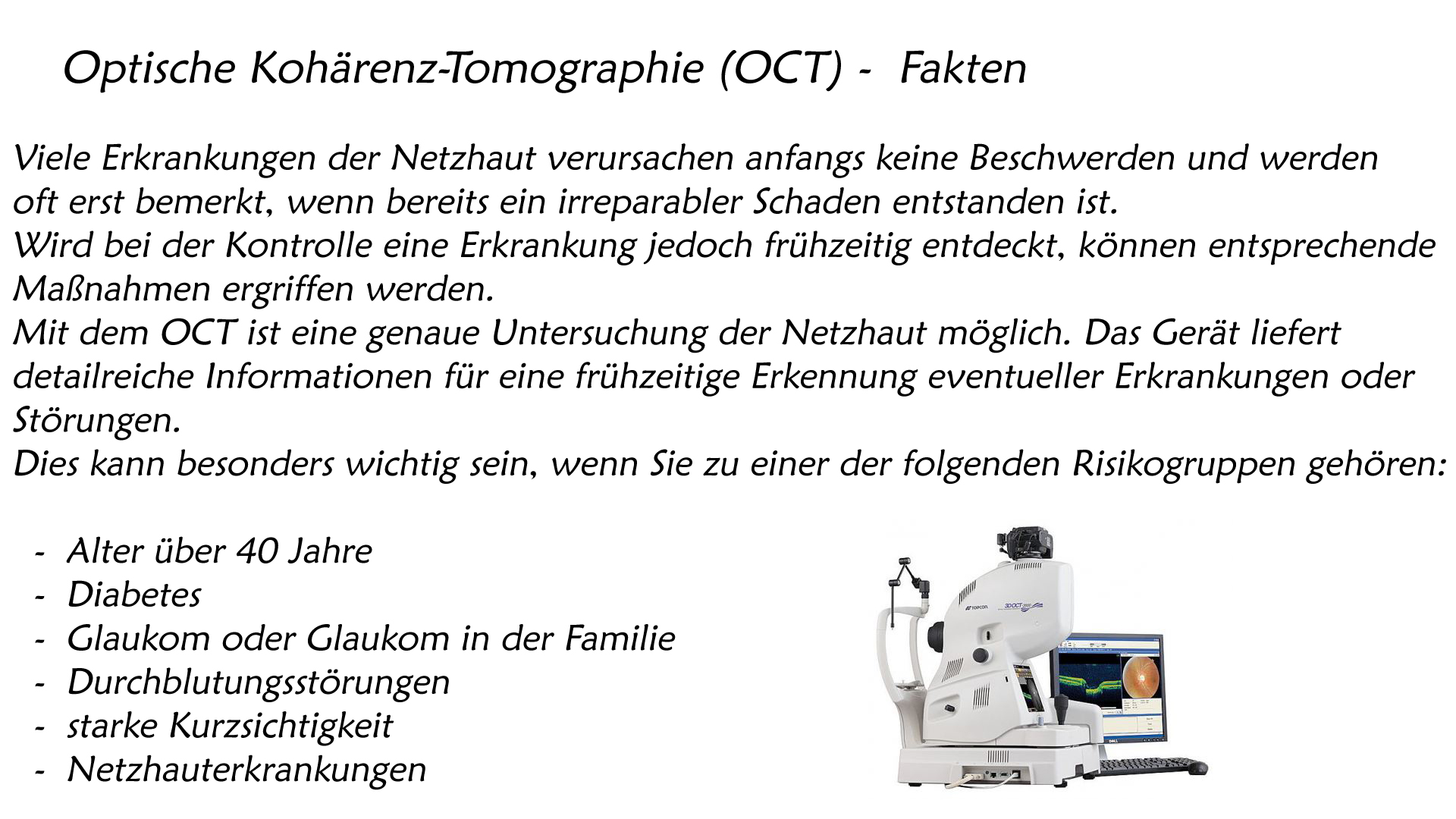 Optische Kohärenz-Tomographie (OCT) - Fakten

Viele Erkrankungen der Netzhaut verursachen anfangs keine Beschwerden und werden oft erst bemerkt, wenn bereits ein irreparabler Schaden entstanden ist.
Wird bei der Kontrolle eine Erkrankung jedoch frühzeitig entdeckt, können entsprechende Maßnahmen ergriffen werden.
Mit dem OCT ist eine genaue Untersuchung der Netzhaut möglich. Das Gerät liefert detailreiche Informationen für eine frühzeitige Erkennung eventueller Erkrankungen oder Störungen.
Dies kann besonders wichtig sein, wenn Sie zu einer der folgenden Risikogruppen gehören:

- Alter über 40 Jahre
- Diabetes
- Glaukom oder Glaukom in der Familie
- Durchblutungsstörungen
- starke Kurzsichtigkeit
- Netzhauterkrankungen

TOPCON 3D OCT